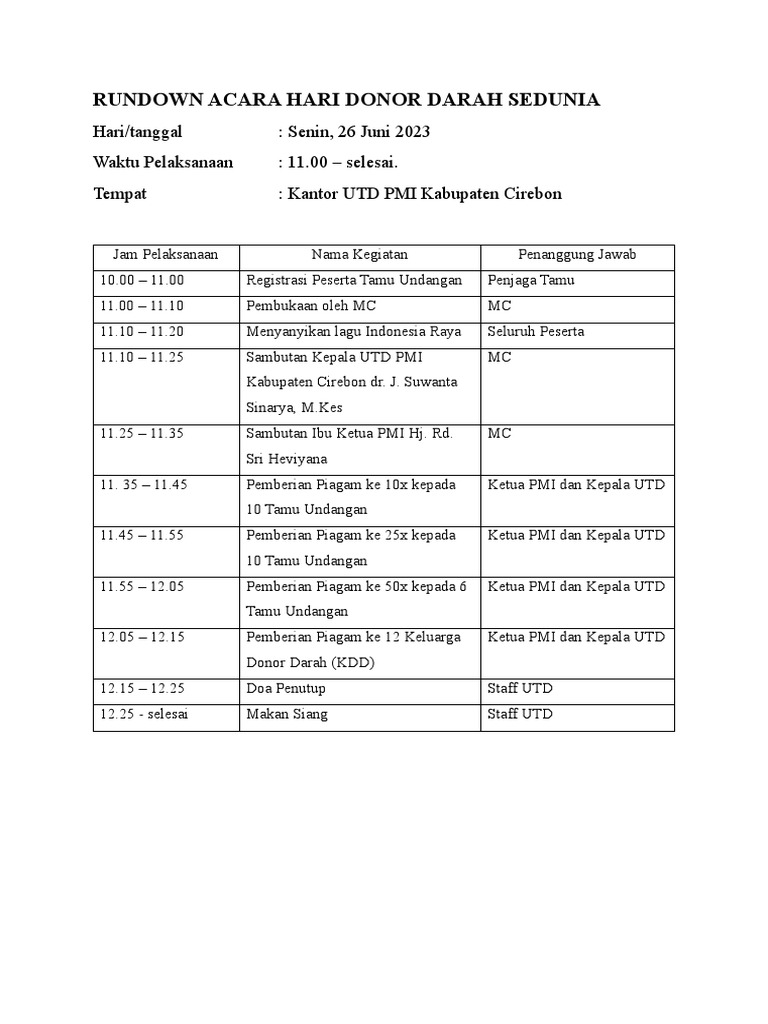 RUNDOWN ACARA HARI DONOR DARAH SEDUNIA

Hari/tanggal : Senin, 26 Juni 2023

Waktu Pelaksanaan : 11.00 – selesai.

Tempat : Kantor UTD PMI Kabupaten Cirebon

| Jam Pelaksanaan | Nama Kegiatan | Penanggung Jawab |
|---|---|---|
| 10.00 – 11.00 | Registrasi Peserta Tamu Undangan | Penjaga Tamu |
| 11.00 – 11.10 | Pembukaan oleh MC | MC |
| 11.10 – 11.20 | Menyanyikan lagu Indonesia Raya | Seluruh Peserta |
| 11.10 – 11.25 | Sambutan Kepala UTD PMI Kabupaten Cirebon dr. J. Suwanta Sinarya, M.Kes | MC |
| 11.25 – 11.35 | Sambutan Ibu Ketua PMI Hj. Rd. Sri Heviyana | MC |
| 11. 35 – 11.45 | Pemberian Piagam ke 10x kepada 10 Tamu Undangan | Ketua PMI dan Kepala UTD |
| 11.45 – 11.55 | Pemberian Piagam ke 25x kepada 10 Tamu Undangan | Ketua PMI dan Kepala UTD |
| 11.55 – 12.05 | Pemberian Piagam ke 50x kepada 6 Tamu Undangan | Ketua PMI dan Kepala UTD |
| 12.05 – 12.15 | Pemberian Piagam ke 12 Keluarga Donor Darah (KDD) | Ketua PMI dan Kepala UTD |
| 12.15 – 12.25 | Doa Penutup | Staff UTD |
| 12.25 - selesai | Makan Siang | Staff UTD |